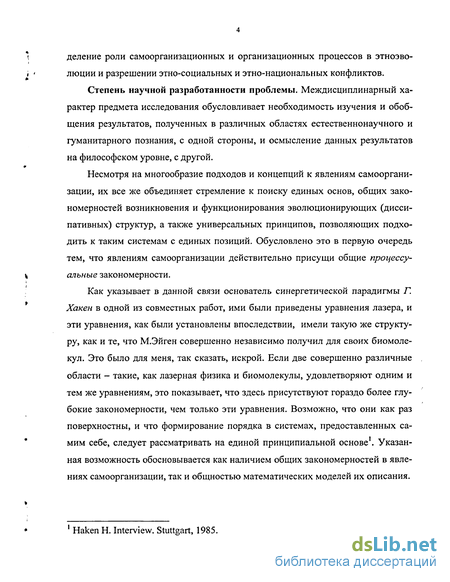 4

деление роли самоорганизационных и организационных процессов в этноэволюции и разрешении этно-социальных и этно-национальных конфликтов.

Степень научной разработанности проблемы. Междисциплинарный характер предмета исследования обусловливает необходимость изучения и обобщения результатов, полученных в различных областях естественнонаучного и гуманитарного познания, с одной стороны, и осмысление данных результатов на философском уровне, с другой.

Несмотря на многообразие подходов и концепций к явлениям самоорганизации, их все же объединяет стремление к поиску единых основ, общих закономерностей возникновения и функционирования эволюционирующих (диссипативных) структур, а также универсальных принципов, позволяющих подходить к таким системам с единых позиций. Обусловлено это в первую очередь тем, что явлениям самоорганизации действительно присущи общие процессуальные закономерности.

Как указывает в данной связи основатель синергетической парадигмы Г. Хакен в одной из совместных работ, ими были приведены уравнения лазера, и эти уравнения, как были установлены впоследствии, имели такую же структуру, как и те, что М.Эйген совершенно независимо получил для своих биомолекул. Это было для меня, так сказать, искрой. Если две совершенно различные области – такие, как лазерная физика и биомолекулы, удовлетворяют одним и тем же уравнениям, это показывает, что здесь присутствуют гораздо более глубокие закономерности, чем только эти уравнения. Возможно, что они как раз поверхностны, и что формирование порядка в системах, предоставленных самим себе, следует рассматривать на единой принципиальной основе$^1$. Указанная возможность обосновывается как наличием общих закономерностей в явлениях самоорганизации, так и общностью математических моделей их описания.

$^1$ Haken H. Interview. Stuttgart, 1985.

dsLib.net
библиотека диссертаций